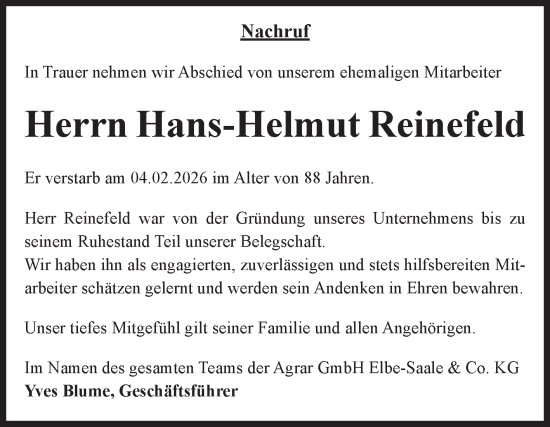 Nachruf

In Trauer nehmen wir Abschied von unserem ehemaligen Mitarbeiter

Herrn Hans-Helmut Reinefeld

Er verstarb am 04.02.2026 im Alter von 88 Jahren.

Herr Reinefeld war von der Gründung unseres Unternehmens bis zu seinem Ruhestand Teil unserer Belegschaft.
Wir haben ihn als engagierten, zuverlässigen und stets hilfsbereiten Mitarbeiter schätzen gelernt und werden sein Andenken in Ehren bewahren.

Unser tiefes Mitgefühl gilt seiner Familie und allen Angehörigen.

Im Namen des gesamten Teams der Agrar GmbH Elbe-Saale & Co. KG
Yves Blume, Geschäftsführer